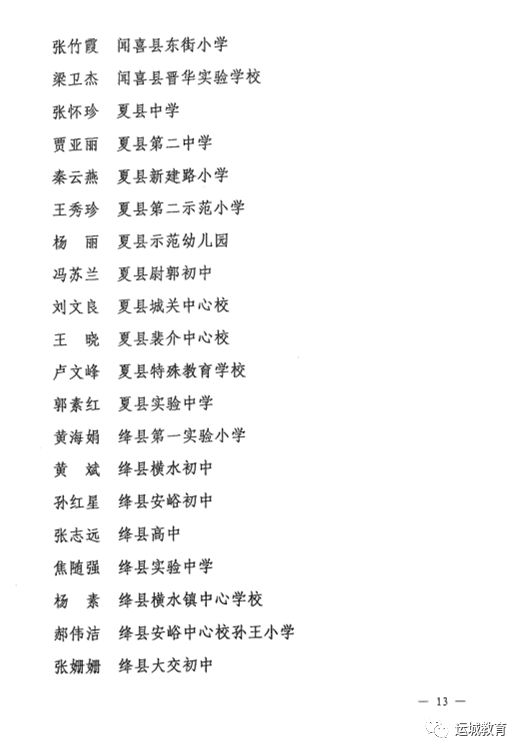 张竹霞　闻喜县东街小学
梁卫杰　闻喜县晋华实验学校
张怀珍　夏县中学
贾亚丽　夏县第二中学
秦云燕　夏县新建路小学
王秀珍　夏县第二示范小学
杨　丽　夏县示范幼儿园
冯苏兰　夏县尉郭初中
刘文良　夏县城关中心校
王　晓　夏县裴介中心校
卢文峰　夏县特殊教育学校
郭素红　夏县实验中学
黄海娟　绛县第一实验小学
黄　斌　绛县横水初中
孙红星　绛县安峪初中
张志远　绛县高中
焦随强　绛县实验中学
杨　素　绛县横水镇中心学校
郝伟洁　绛县安峪中心校孙王小学
张姗姗　绛县大交初中

— 13 —

运城教育